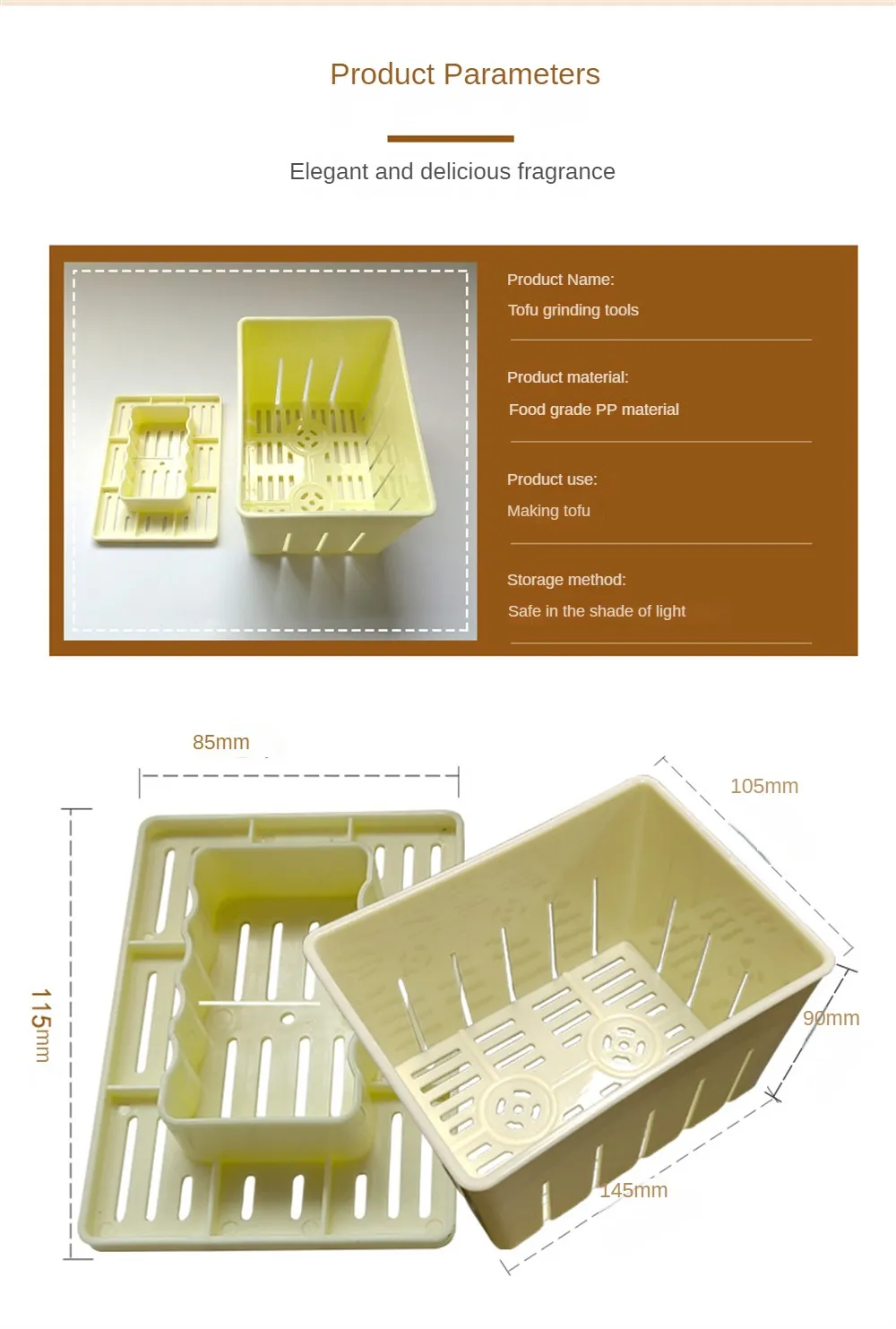 Product Parameters

Elegant and delicious fragrance

Product Name:
Tofu grinding tools

Product material:
Food grade PP material

Product use:
Making tofu

Storage method:
Safe in the shade of light

85mm

105mm

115mm

90mm

145mm